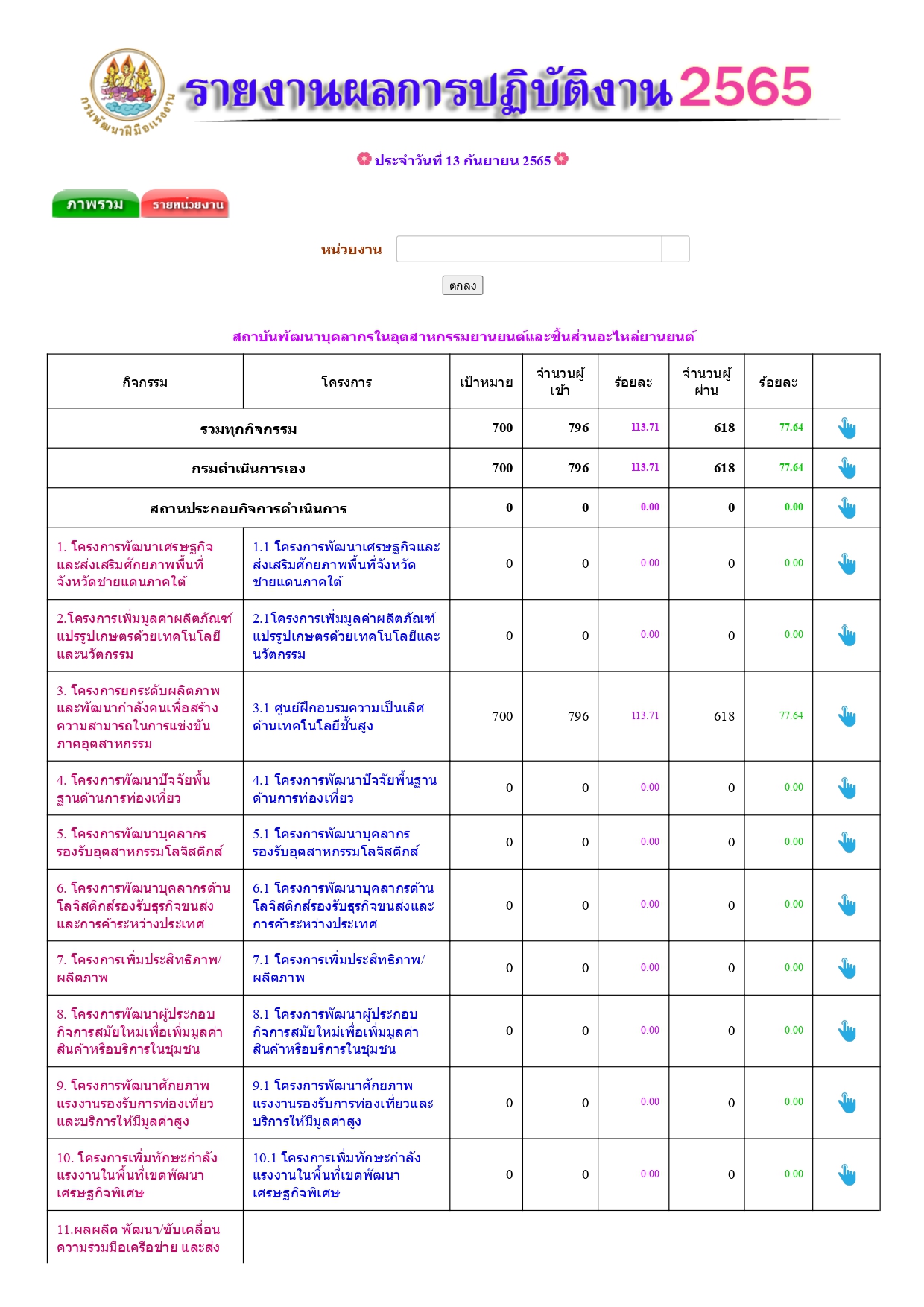 กรมพัฒนาฝีมือแรงงาน

รายงานผลการปฏิบัติงาน 2565

ประจำวันที่ 13 กันยายน 2565

ภาพรวม รายหน่วยงาน

หน่วยงาน

ตกลง

สถาบันพัฒนาบุคลากรในอุตสาหกรรมยานยนต์และชิ้นส่วนอะไหล่ยานยนต์

| กิจกรรม | โครงการ | เป้าหมาย | จำนวนผู้เข้า | ร้อยละ | จำนวนผู้ผ่าน | ร้อยละ | |
|---|---|---|---|---|---|---|---|
| รวมทุกกิจกรรม | | 700 | 796 | 113.71 | 618 | 77.64 | |
| กรมดำเนินการเอง | | 700 | 796 | 113.71 | 618 | 77.64 | |
| สถานประกอบกิจการดำเนินการ | | 0 | 0 | 0.00 | 0 | 0.00 | |
| 1. โครงการพัฒนาเศรษฐกิจและส่งเสริมศักยภาพพื้นที่จังหวัดชายแดนภาคใต้ | 1.1 โครงการพัฒนาเศรษฐกิจและส่งเสริมศักยภาพพื้นที่จังหวัดชายแดนภาคใต้ | 0 | 0 | 0.00 | 0 | 0.00 | |
| 2.โครงการเพิ่มมูลค่าผลิตภัณฑ์แปรรูปเกษตรด้วยเทคโนโลยีและนวัตกรรม | 2.1โครงการเพิ่มมูลค่าผลิตภัณฑ์แปรรูปเกษตรด้วยเทคโนโลยีและนวัตกรรม | 0 | 0 | 0.00 | 0 | 0.00 | |
| 3. โครงการยกระดับผลิตภาพและพัฒนากำลังคนเพื่อสร้างความสามารถในการแข่งขันภาคอุตสาหกรรม | 3.1 ศูนย์ฝึกอบรมความเป็นเลิศด้านเทคโนโลยีชั้นสูง | 700 | 796 | 113.71 | 618 | 77.64 | |
| 4. โครงการพัฒนาปัจจัยพื้นฐานด้านการท่องเที่ยว | 4.1 โครงการพัฒนาปัจจัยพื้นฐานด้านการท่องเที่ยว | 0 | 0 | 0.00 | 0 | 0.00 | |
| 5. โครงการพัฒนาบุคลากรรองรับอุตสาหกรรมโลจิสติกส์ | 5.1 โครงการพัฒนาบุคลากรรองรับอุตสาหกรรมโลจิสติกส์ | 0 | 0 | 0.00 | 0 | 0.00 | |
| 6. โครงการพัฒนาบุคลากรด้านโลจิสติกส์รองรับธุรกิจขนส่งและการค้าระหว่างประเทศ | 6.1 โครงการพัฒนาบุคลากรด้านโลจิสติกส์รองรับธุรกิจขนส่งและการค้าระหว่างประเทศ | 0 | 0 | 0.00 | 0 | 0.00 | |
| 7. โครงการเพิ่มประสิทธิภาพ/ผลิตภาพ | 7.1 โครงการเพิ่มประสิทธิภาพ/ผลิตภาพ | 0 | 0 | 0.00 | 0 | 0.00 | |
| 8. โครงการพัฒนาผู้ประกอบกิจการสมัยใหม่เพื่อเพิ่มมูลค่าสินค้าหรือบริการในชุมชน | 8.1 โครงการพัฒนาผู้ประกอบกิจการสมัยใหม่เพื่อเพิ่มมูลค่าสินค้าหรือบริการในชุมชน | 0 | 0 | 0.00 | 0 | 0.00 | |
| 9. โครงการพัฒนาศักยภาพแรงงานรองรับการท่องเที่ยวและบริการให้มีมูลค่าสูง | 9.1 โครงการพัฒนาศักยภาพแรงงานรองรับการท่องเที่ยวและบริการให้มีมูลค่าสูง | 0 | 0 | 0.00 | 0 | 0.00 | |
| 10. โครงการเพิ่มทักษะกำลังแรงงานในพื้นที่เขตพัฒนาเศรษฐกิจพิเศษ | 10.1 โครงการเพิ่มทักษะกำลังแรงงานในพื้นที่เขตพัฒนาเศรษฐกิจพิเศษ | 0 | 0 | 0.00 | 0 | 0.00 | |
| 11.ผลผลิต พัฒนา/ขับเคลื่อนความร่วมมือเครือข่าย และส่ง | | | | | | | |